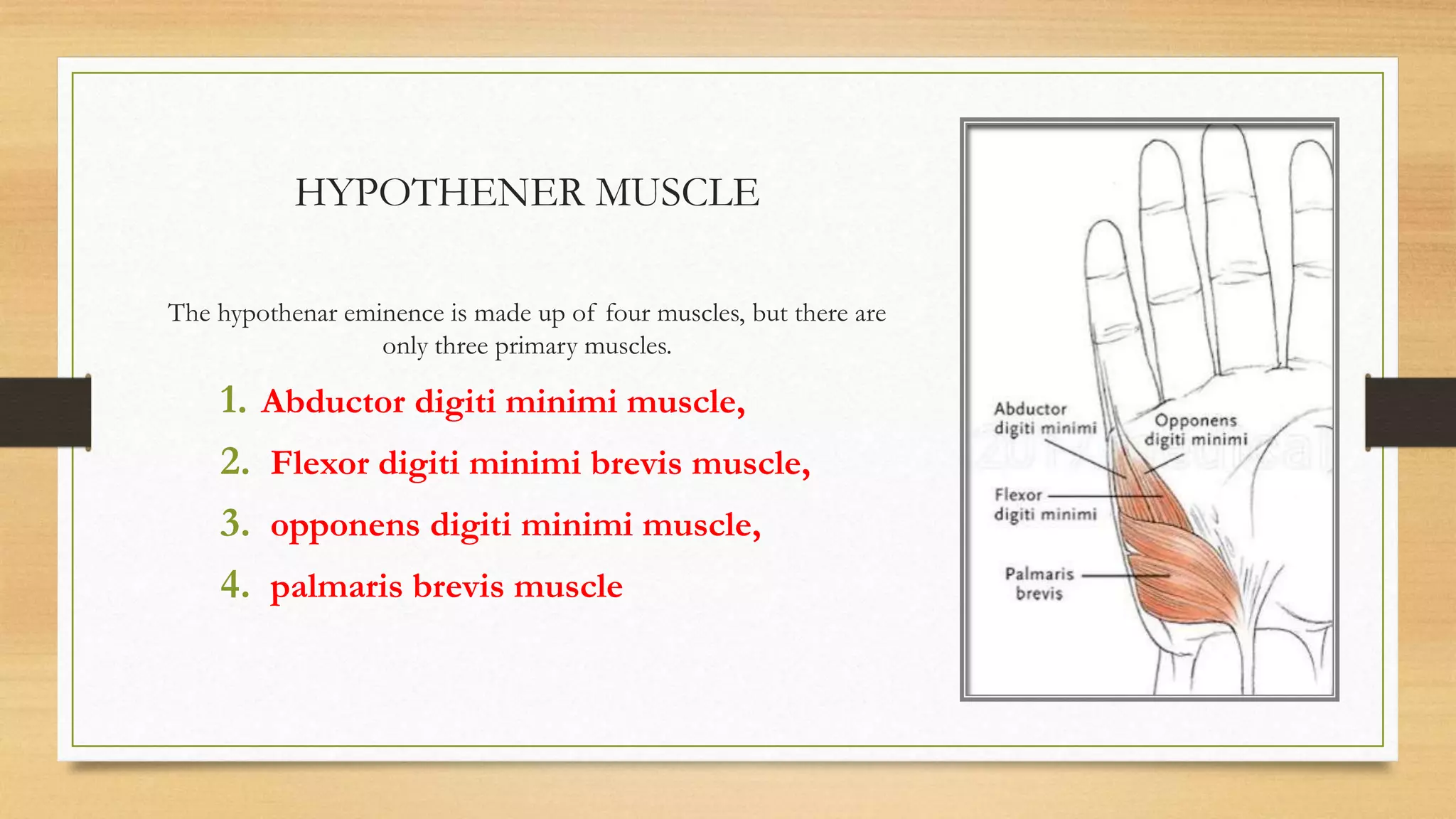 HYPOTHENER MUSCLE

The hypothenar eminence is made up of four muscles, but there are only three primary muscles.

1. Abductor digiti minimi muscle,
2. Flexor digiti minimi brevis muscle,
3. opponens digiti minimi muscle,
4. palmaris brevis muscle

Abductor digiti minimi

Opponens digiti minimi

Flexor digiti minimi

Palmaris brevis